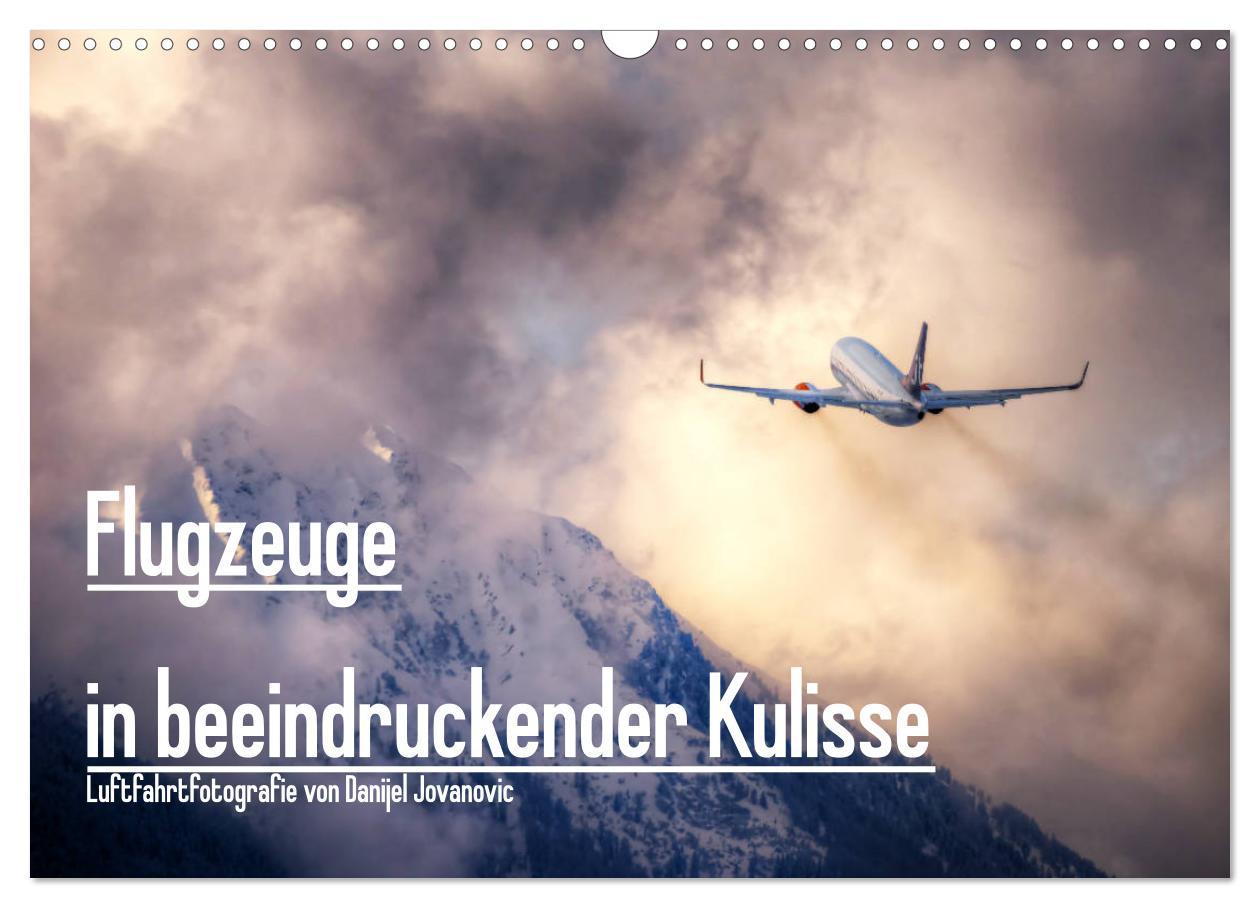 Flugzeuge

in beeindruckender Kulisse

Luftfahrtfotografie von Danijel Jovanovic